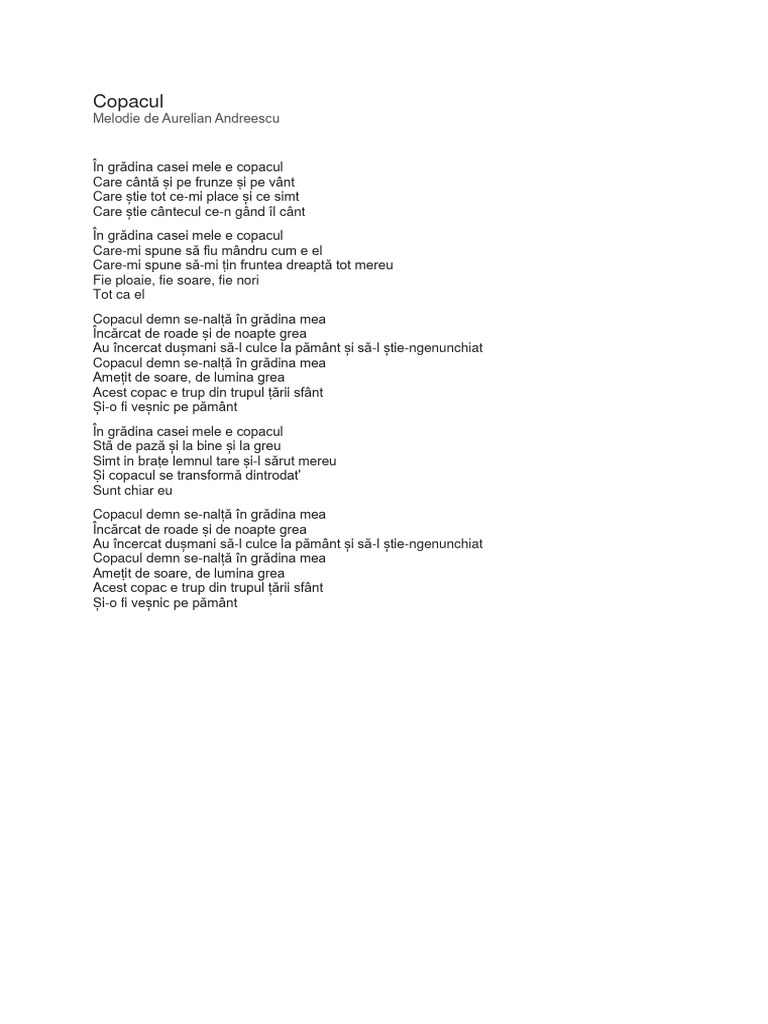 Copacul
Melodie de Aurelian Andreescu

În grădina casei mele e copacul
Care cântă și pe frunze și pe vânt
Care știe tot ce-mi place și ce simt
Care știe cântecul ce-n gând îl cânt

În grădina casei mele e copacul
Care-mi spune să fiu mândru cum e el
Care-mi spune să-mi țin fruntea dreaptă tot mereu
Fie ploaie, fie soare, fie nori
Tot ca el

Copacul demn se-nalță în grădina mea
Încărcat de roade și de noapte grea
Au încercat dușmani să-l culce la pământ și să-l știe-ngenunchiat
Copacul demn se-nalță în grădina mea
Amețit de soare, de lumina grea
Acest copac e trup din trupul țării sfânt
Și-o fi veșnic pe pământ

În grădina casei mele e copacul
Stă de pază și la bine și la greu
Simt in brațe lemnul tare și-l sărut mereu
Și copacul se transformă dintrodat'
Sunt chiar eu

Copacul demn se-nalță în grădina mea
Încărcat de roade și de noapte grea
Au încercat dușmani să-l culce la pământ și să-l știe-ngenunchiat
Copacul demn se-nalță în grădina mea
Amețit de soare, de lumina grea
Acest copac e trup din trupul țării sfânt
Și-o fi veșnic pe pământ